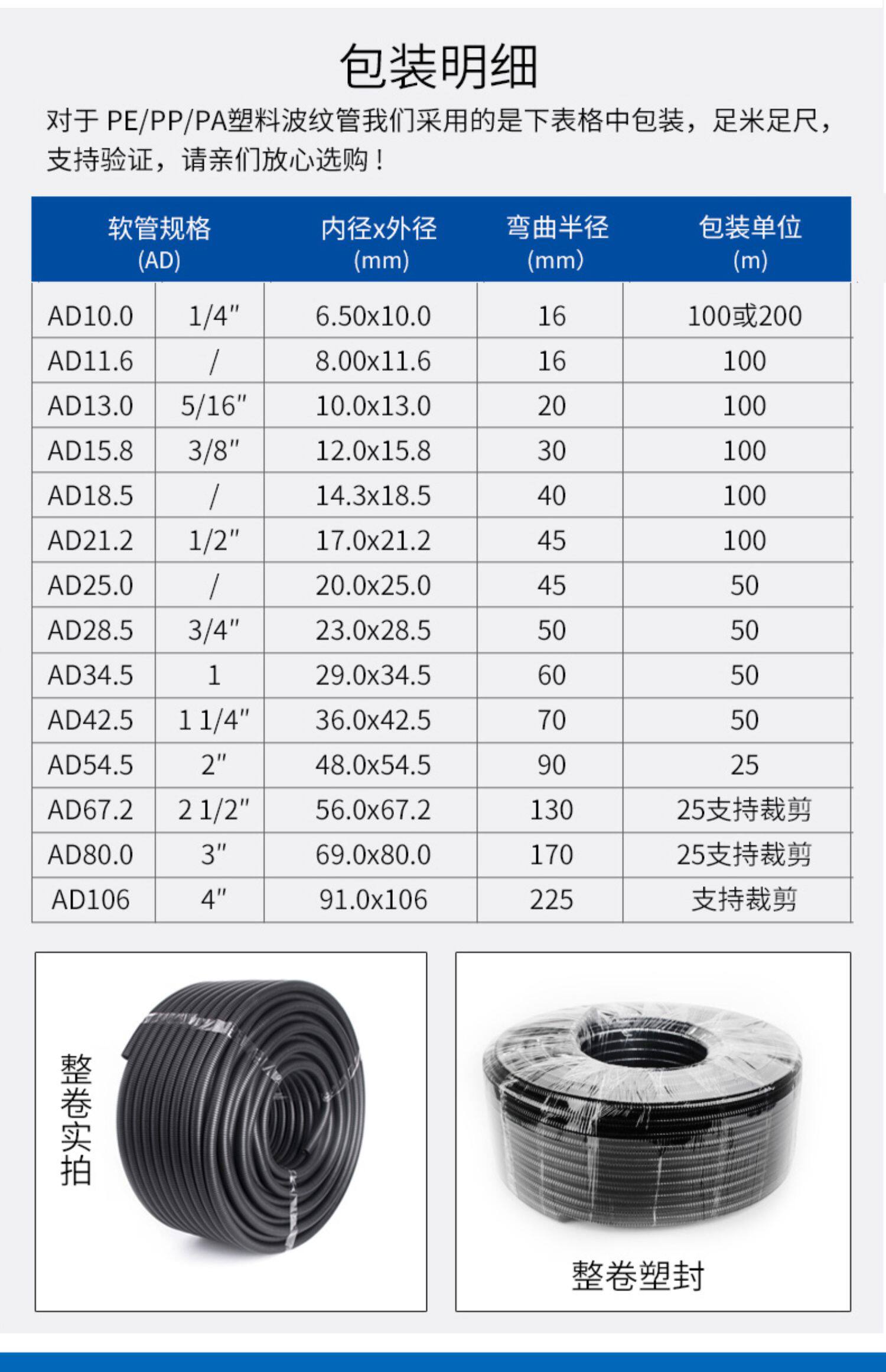 包装明细

对于PE/PP/PA塑料波纹管我们采用的是下表格中包装，足米足尺，支持验证，请亲们放心选购！

| 软管规格 (AD) | | 内径x外径 (mm) | 弯曲半径 (mm) | 包装单位 (m) |
|---|---|---|---|---|
| AD10.0 | 1/4" | 6.50x10.0 | 16 | 100或200 |
| AD11.6 | / | 8.00x11.6 | 16 | 100 |
| AD13.0 | 5/16" | 10.0x13.0 | 20 | 100 |
| AD15.8 | 3/8" | 12.0x15.8 | 30 | 100 |
| AD18.5 | / | 14.3x18.5 | 40 | 100 |
| AD21.2 | 1/2" | 17.0x21.2 | 45 | 100 |
| AD25.0 | / | 20.0x25.0 | 45 | 50 |
| AD28.5 | 3/4" | 23.0x28.5 | 50 | 50 |
| AD34.5 | 1 | 29.0x34.5 | 60 | 50 |
| AD42.5 | 1 1/4" | 36.0x42.5 | 70 | 50 |
| AD54.5 | 2" | 48.0x54.5 | 90 | 25 |
| AD67.2 | 2 1/2" | 56.0x67.2 | 130 | 25支持裁剪 |
| AD80.0 | 3" | 69.0x80.0 | 170 | 25支持裁剪 |
| AD106 | 4" | 91.0x106 | 225 | 支持裁剪 |

整卷实拍

整卷塑封